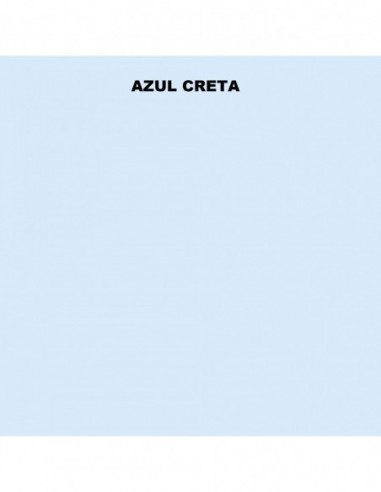 AZUL CRETA